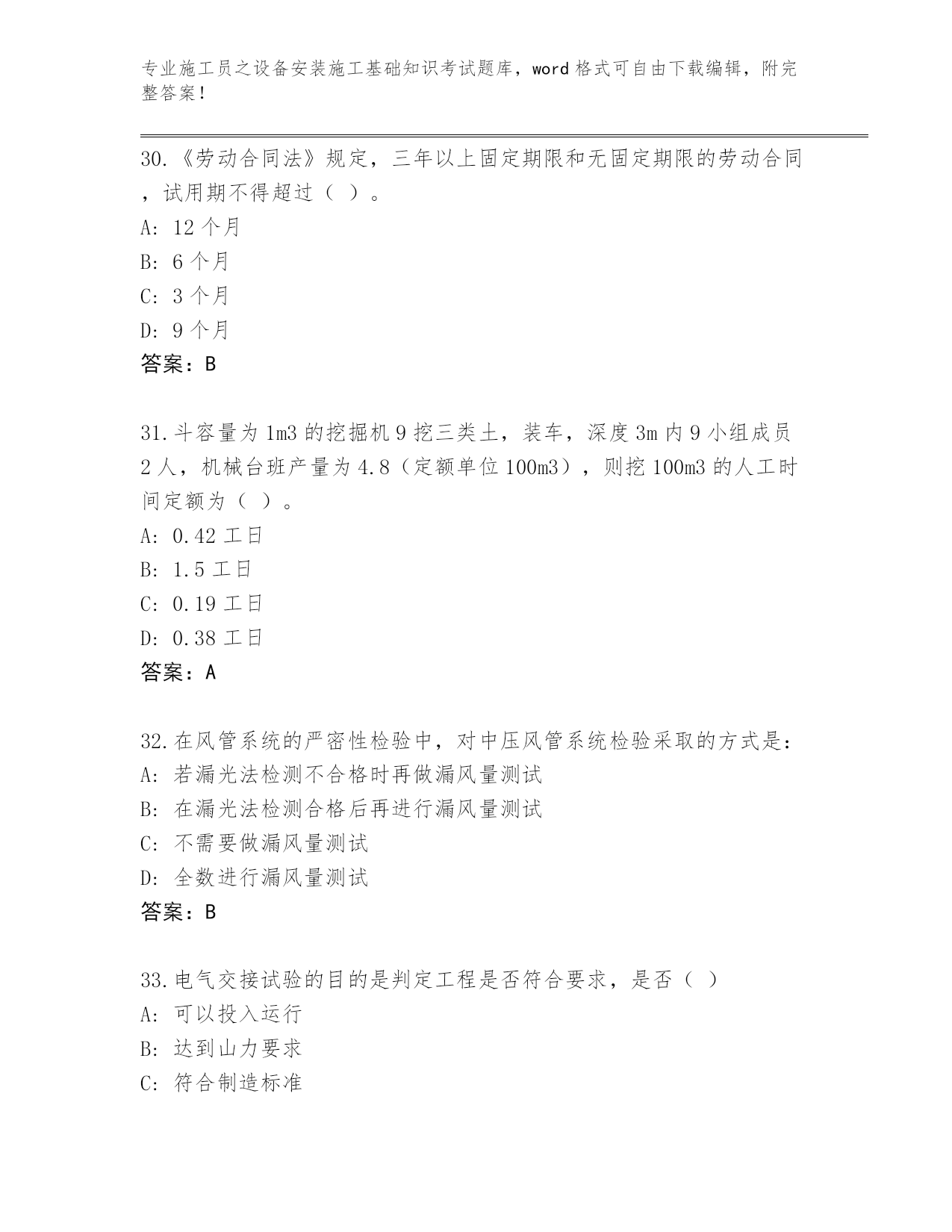 专业施工员之设备安装施工基础知识考试题库，word 格式可自由下载编辑，附完整答案！

30.《劳动合同法》规定，三年以上固定期限和无固定期限的劳动合同，试用期不得超过（ ）。
A: 12 个月
B: 6 个月
C: 3 个月
D: 9 个月
答案：B

31.斗容量为 1m3 的挖掘机 9 挖三类土，装车，深度 3m 内 9 小组成员 2 人，机械台班产量为 4.8（定额单位 100m3），则挖 100m3 的人工时间定额为（ ）。
A: 0.42 工日
B: 1.5 工日
C: 0.19 工日
D: 0.38 工日
答案：A

32.在风管系统的严密性检验中，对中压风管系统检验采取的方式是：
A: 若漏光法检测不合格时再做漏风量测试
B: 在漏光法检测合格后再进行漏风量测试
C: 不需要做漏风量测试
D: 全数进行漏风量测试
答案：B

33.电气交接试验的目的是判定工程是否符合要求，是否（ ）
A: 可以投入运行
B: 达到山力要求
C: 符合制造标准